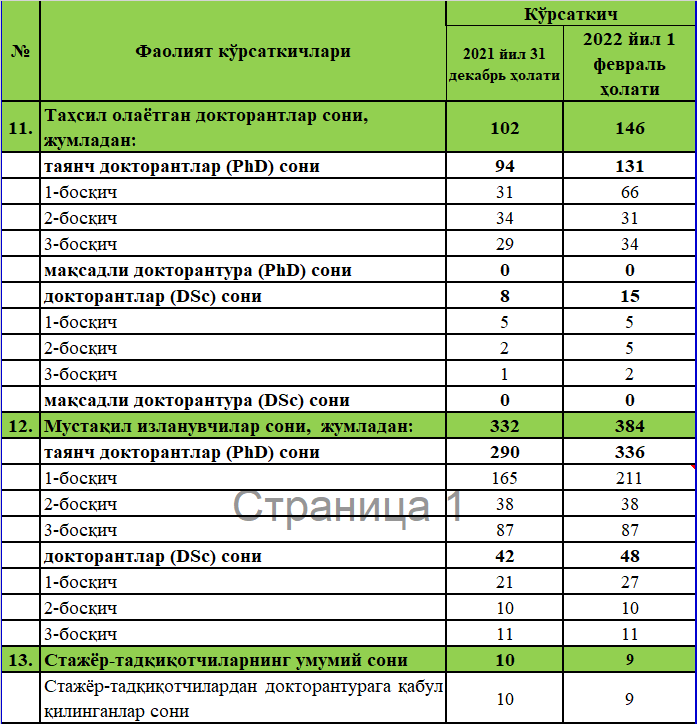 | № | Фаолият кўрсаткичлари | Кўрсаткич | |
|---|---|---|---|
| | | 2021 йил 31 декабрь ҳолати | 2022 йил 1 февраль ҳолати |
| 11. | Таҳсил олаётган докторантлар сони, жумладан: | 102 | 146 |
| | таянч докторантлар (PhD) сони | 94 | 131 |
| | 1-босқич | 31 | 66 |
| | 2-босқич | 34 | 31 |
| | 3-босқич | 29 | 34 |
| | мақсадли докторантура (PhD) сони | 0 | 0 |
| | докторантлар (DSc) сони | 8 | 15 |
| | 1-босқич | 5 | 5 |
| | 2-босқич | 2 | 5 |
| | 3-босқич | 1 | 2 |
| | мақсадли докторантура (DSc) сони | 0 | 0 |
| 12. | Мустақил изланувчилар сони, жумладан: | 332 | 384 |
| | таянч докторантлар (PhD) сони | 290 | 336 |
| | 1-босқич | 165 | 211 |
| | 2-босқич | 38 | 38 |
| | 3-босқич | 87 | 87 |
| | докторантлар (DSc) сони | 42 | 48 |
| | 1-босқич | 21 | 27 |
| | 2-босқич | 10 | 10 |
| | 3-босқич | 11 | 11 |
| 13. | Стажёр-тадқиқотчиларнинг умумий сони | 10 | 9 |
| | Стажёр-тадқиқотчилардан докторантурага қабул қилинганлар сони | 10 | 9 |

Страница 1